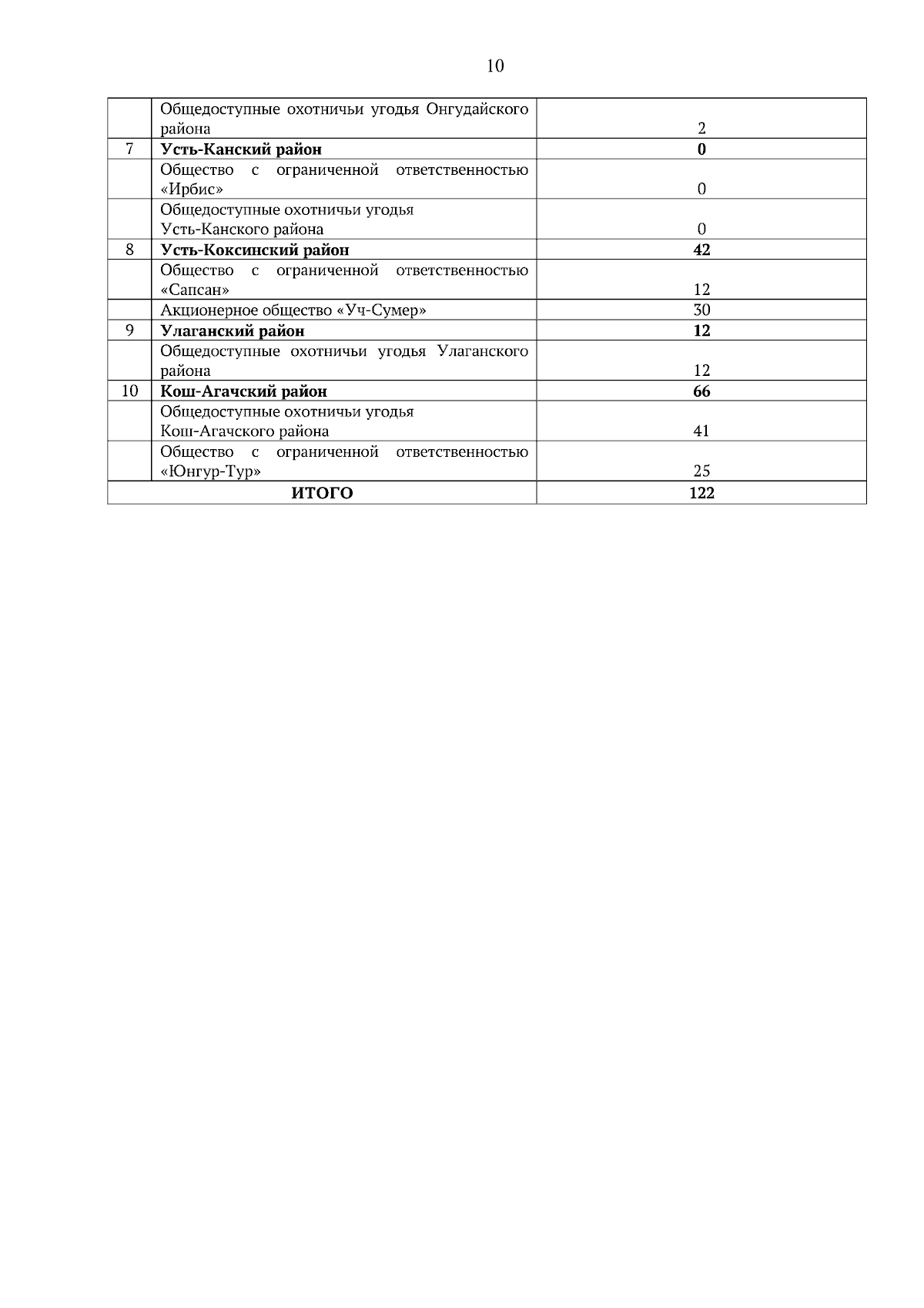 10

| | | |
|---|---|---|
| | Общедоступные охотничьи угодья Онгудайского района | 2 |
| 7 | **Усть-Канский район** | **0** |
| | Общество с ограниченной ответственностью «Ирбис» | 0 |
| | Общедоступные охотничьи угодья Усть-Канского района | 0 |
| 8 | **Усть-Коксинский район** | **42** |
| | Общество с ограниченной ответственностью «Сапсан» | 12 |
| | Акционерное общество «Уч-Сумер» | 30 |
| 9 | **Улаганский район** | **12** |
| | Общедоступные охотничьи угодья Улаганского района | 12 |
| 10 | **Кош-Агачский район** | **66** |
| | Общедоступные охотничьи угодья Кош-Агачского района | 41 |
| | Общество с ограниченной ответственностью «Юнгур-Тур» | 25 |
| **ИТОГО** | | **122** |